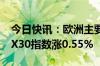 今日快讯：欧洲主要
X30指数涨0.55%